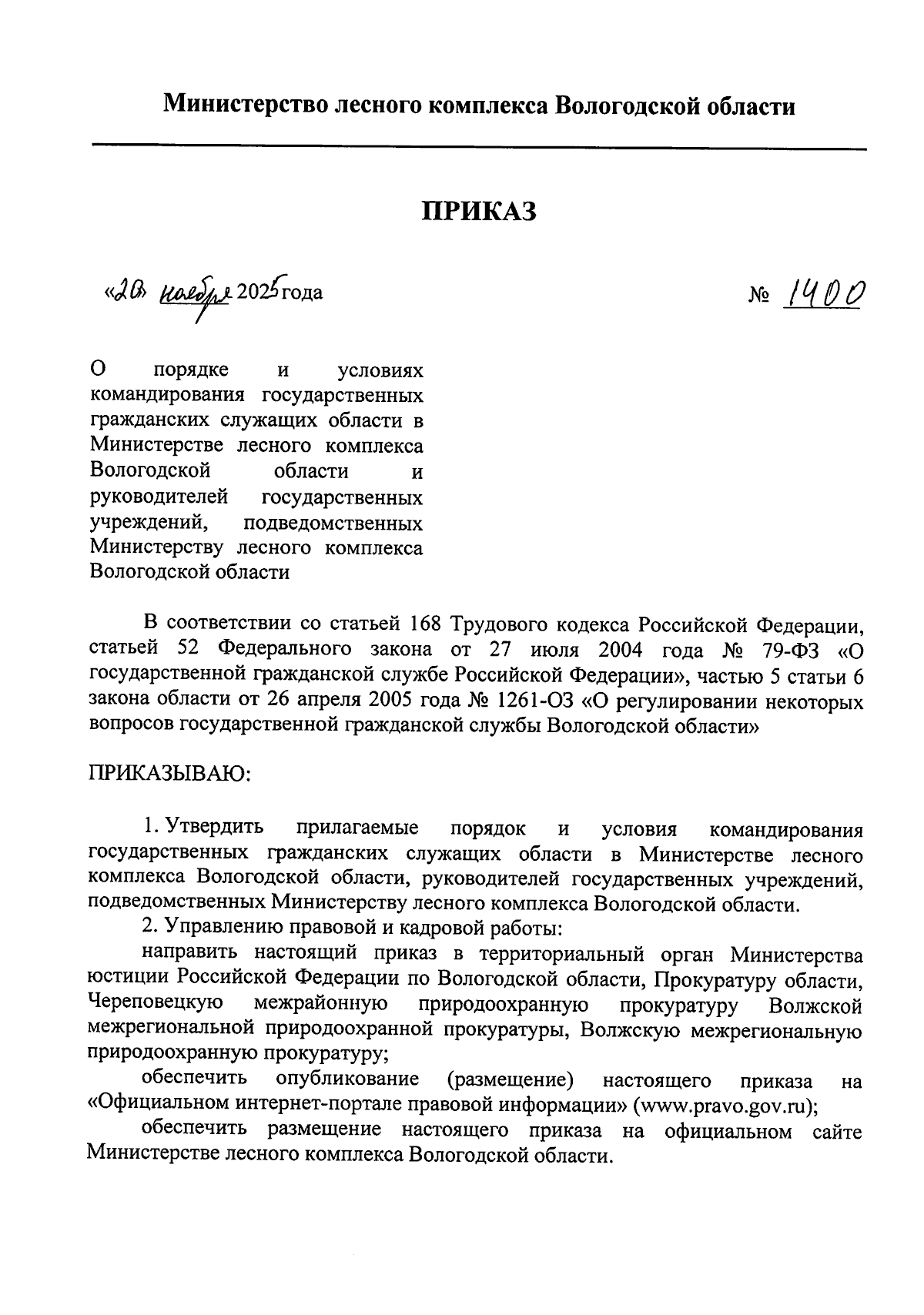 Министерство лесного комплекса Вологодской области

ПРИКАЗ

«20» ноября 2025 года

№ 1400

О порядке и условиях командирования государственных гражданских служащих области в Министерстве лесного комплекса Вологодской области и руководителей государственных учреждений, подведомственных Министерству лесного комплекса Вологодской области

В соответствии со статьей 168 Трудового кодекса Российской Федерации, статьей 52 Федерального закона от 27 июля 2004 года № 79-ФЗ «О государственной гражданской службе Российской Федерации», частью 5 статьи 6 закона области от 26 апреля 2005 года № 1261-ОЗ «О регулировании некоторых вопросов государственной гражданской службы Вологодской области»

ПРИКАЗЫВАЮ:

1. Утвердить прилагаемые порядок и условия командирования государственных гражданских служащих области в Министерстве лесного комплекса Вологодской области, руководителей государственных учреждений, подведомственных Министерству лесного комплекса Вологодской области.

2. Управлению правовой и кадровой работы:

направить настоящий приказ в территориальный орган Министерства юстиции Российской Федерации по Вологодской области, Прокуратуру области, Череповецкую межрайонную природоохранную прокуратуру Волжской межрегиональной природоохранной прокуратуры, Волжскую межрегиональную природоохранную прокуратуру;

обеспечить опубликование (размещение) настоящего приказа на «Официальном интернет-портале правовой информации» (www.pravo.gov.ru);

обеспечить размещение настоящего приказа на официальном сайте Министерстве лесного комплекса Вологодской области.